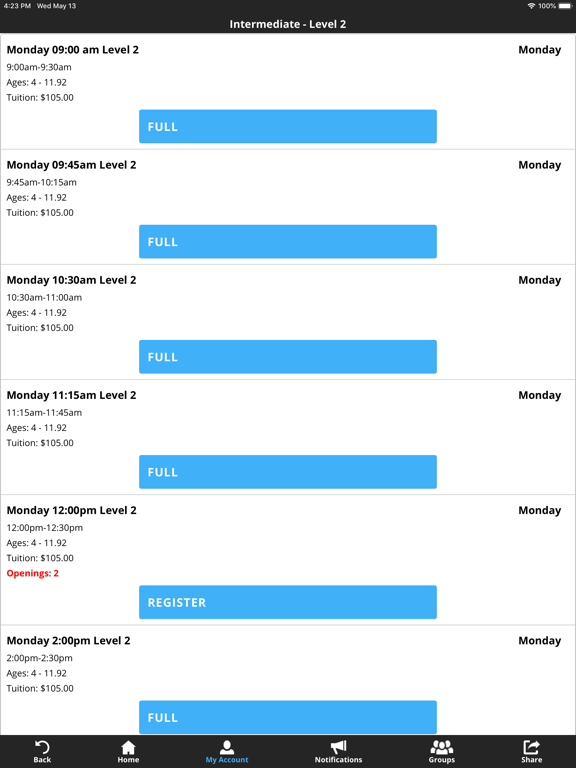 4:23 PM Wed May 13
100%

Intermediate - Level 2

Monday 09:00 am Level 2
Monday
9:00am-9:30am
Ages: 4 - 11.92
Tuition: $105.00
FULL

Monday 09:45am Level 2
Monday
9:45am-10:15am
Ages: 4 - 11.92
Tuition: $105.00
FULL

Monday 10:30am Level 2
Monday
10:30am-11:00am
Ages: 4 - 11.92
Tuition: $105.00
FULL

Monday 11:15am Level 2
Monday
11:15am-11:45am
Ages: 4 - 11.92
Tuition: $105.00
FULL

Monday 12:00pm Level 2
Monday
12:00pm-12:30pm
Ages: 4 - 11.92
Tuition: $105.00
Openings: 2
REGISTER

Monday 2:00pm Level 2
Monday
2:00pm-2:30pm
Ages: 4 - 11.92
Tuition: $105.00
FULL

Back
Home
My Account
Notifications
Groups
Share